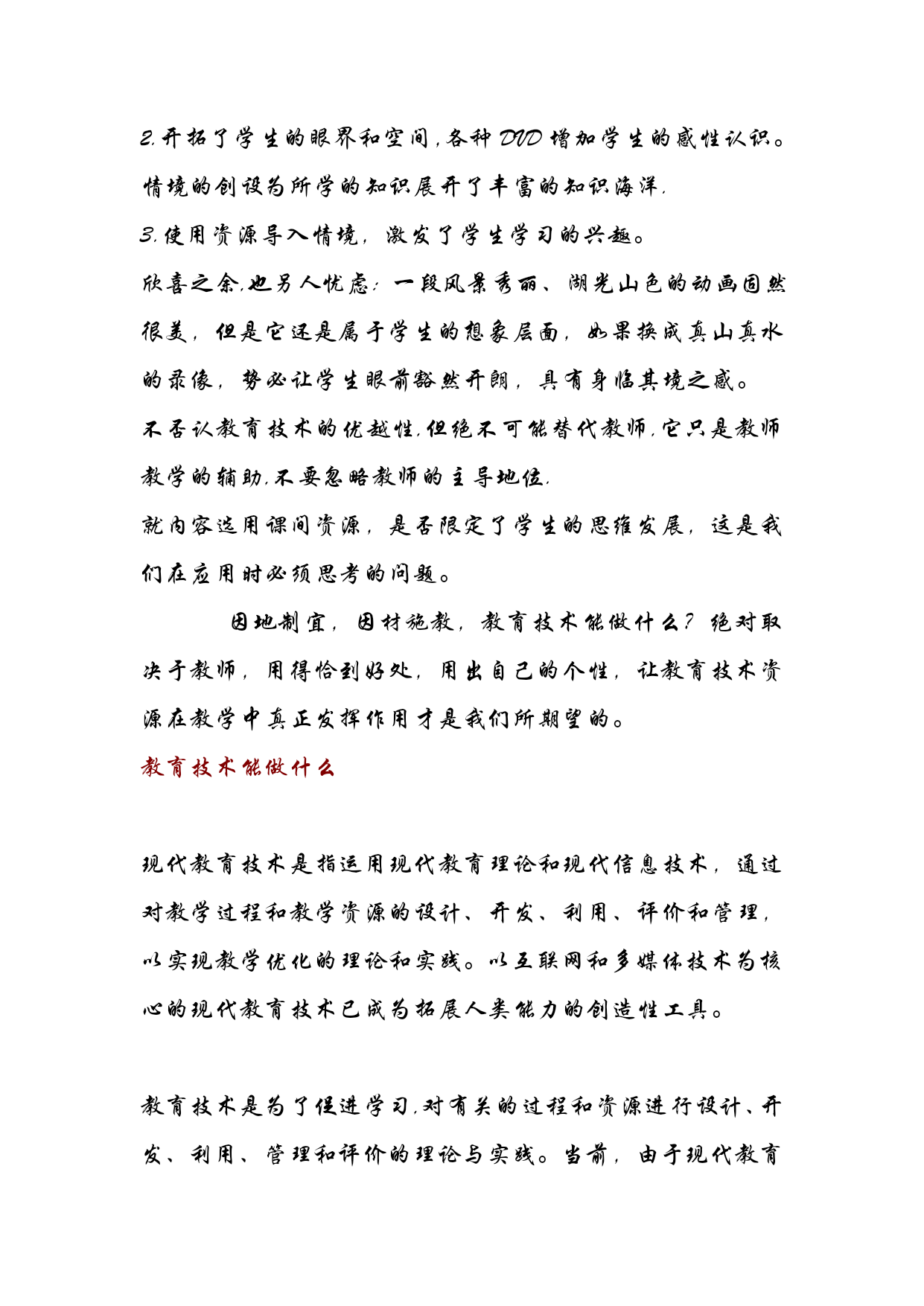 2.开拓了学生的眼界和空间,各种DVD增加学生的感性认识。情境的创设为所学的知识展开了丰富的知识海洋.
3.使用资源导入情境，激发了学生学习的兴趣。
欣喜之余,也另人忧虑:一段风景秀丽、湖光山色的动画固然很美，但是它还是属于学生的想象层面，如果换成真山真水的录像，势必让学生眼前豁然开朗，具有身临其境之感。
不否认教育技术的优越性,但绝不可能替代教师,它只是教师教学的辅助,不要忽略教师的主导地位.
就内容选用课间资源，是否限定了学生的思维发展，这是我们在应用时必须思考的问题。

因地制宜，因材施教，教育技术能做什么？绝对取决于教师，用得恰到好处，用出自己的个性，让教育技术资源在教学中真正发挥作用才是我们所期望的。
教育技术能做什么

现代教育技术是指运用现代教育理论和现代信息技术，通过对教学过程和教学资源的设计、开发、利用、评价和管理，以实现教学优化的理论和实践。以互联网和多媒体技术为核心的现代教育技术已成为拓展人类能力的创造性工具。

教育技术是为了促进学习,对有关的过程和资源进行设计、开发、利用、管理和评价的理论与实践。当前，由于现代教育